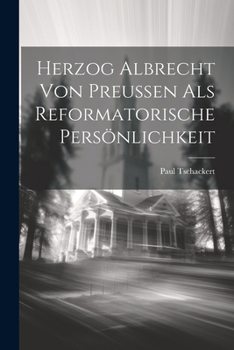 Herzog Albrecht Von Preussen Als Reformatorische Persönlichkeit

Paul Tschackert